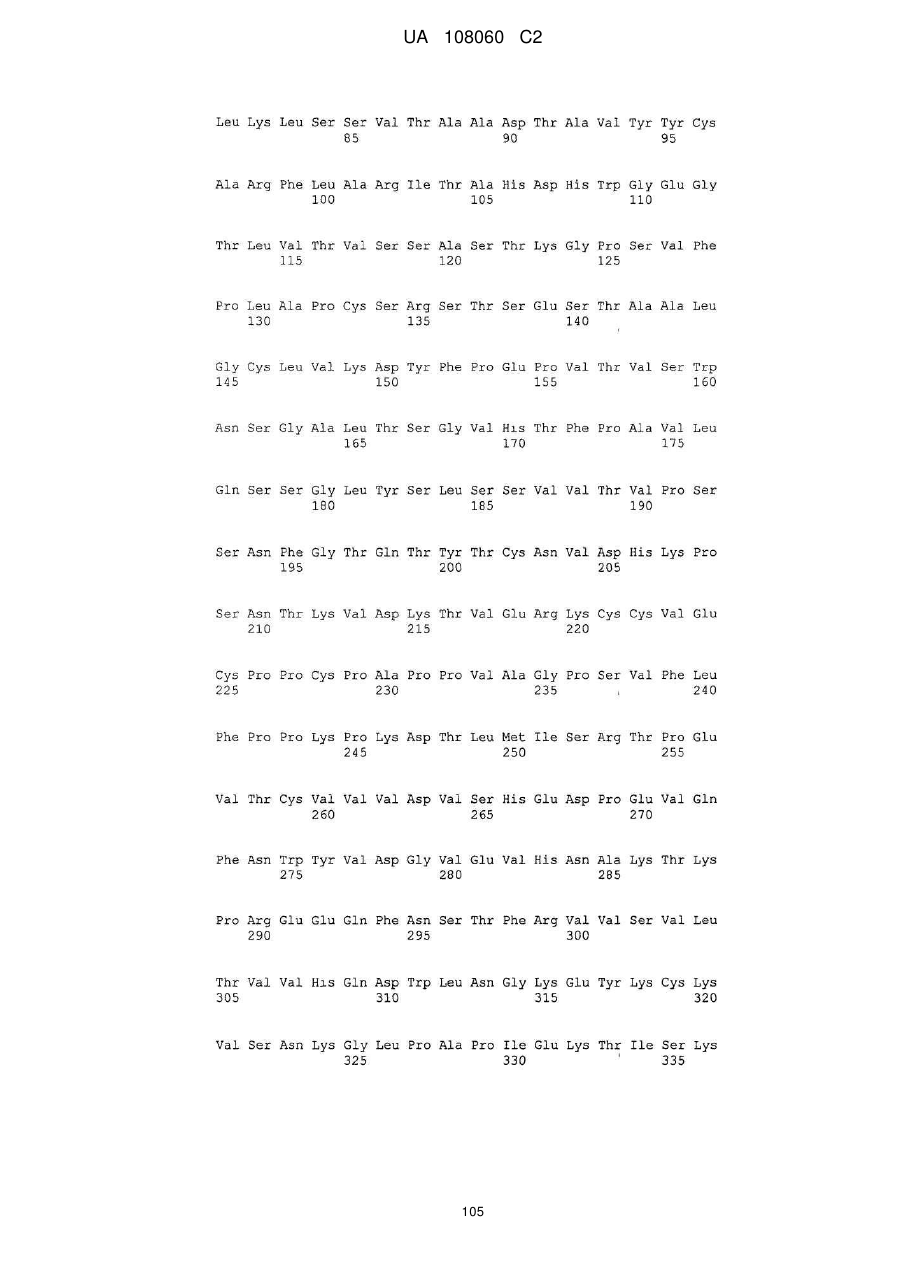 UA 108060 C2

Leu Lys Leu Ser Ser Val Thr Ala Ala Asp Thr Ala Val Tyr Tyr Cys
85 90 95

Ala Arg Phe Leu Ala Arg Ile Thr Ala His Asp His Trp Gly Glu Gly
100 105 110

Thr Leu Val Thr Val Ser Ser Ala Ser Thr Lys Gly Pro Ser Val Phe
115 120 125

Pro Leu Ala Pro Cys Ser Arg Ser Thr Ser Glu Ser Thr Ala Ala Leu
130 135 140

Gly Cys Leu Val Lys Asp Tyr Phe Pro Glu Pro Val Thr Val Ser Trp
145 150 155 160

Asn Ser Gly Ala Leu Thr Ser Gly Val His Thr Phe Pro Ala Val Leu
165 170 175

Gln Ser Ser Gly Leu Tyr Ser Leu Ser Ser Val Val Thr Val Pro Ser
180 185 190

Ser Asn Phe Gly Thr Gln Thr Tyr Thr Cys Asn Val Asp His Lys Pro
195 200 205

Ser Asn Thr Lys Val Asp Lys Thr Val Glu Arg Lys Cys Cys Val Glu
210 215 220

Cys Pro Pro Cys Pro Ala Pro Pro Val Ala Gly Pro Ser Val Phe Leu
225 230 235 240

Phe Pro Pro Lys Pro Lys Asp Thr Leu Met Ile Ser Arg Thr Pro Glu
245 250 255

Val Thr Cys Val Val Val Asp Val Ser His Glu Asp Pro Glu Val Gln
260 265 270

Phe Asn Trp Tyr Val Asp Gly Val Glu Val His Asn Ala Lys Thr Lys
275 280 285

Pro Arg Glu Glu Gln Phe Asn Ser Thr Phe Arg Val Val Ser Val Leu
290 295 300

Thr Val Val His Gln Asp Trp Leu Asn Gly Lys Glu Tyr Lys Cys Lys
305 310 315 320

Val Ser Asn Lys Gly Leu Pro Ala Pro Ile Glu Lys Thr Ile Ser Lys
325 330 335

105